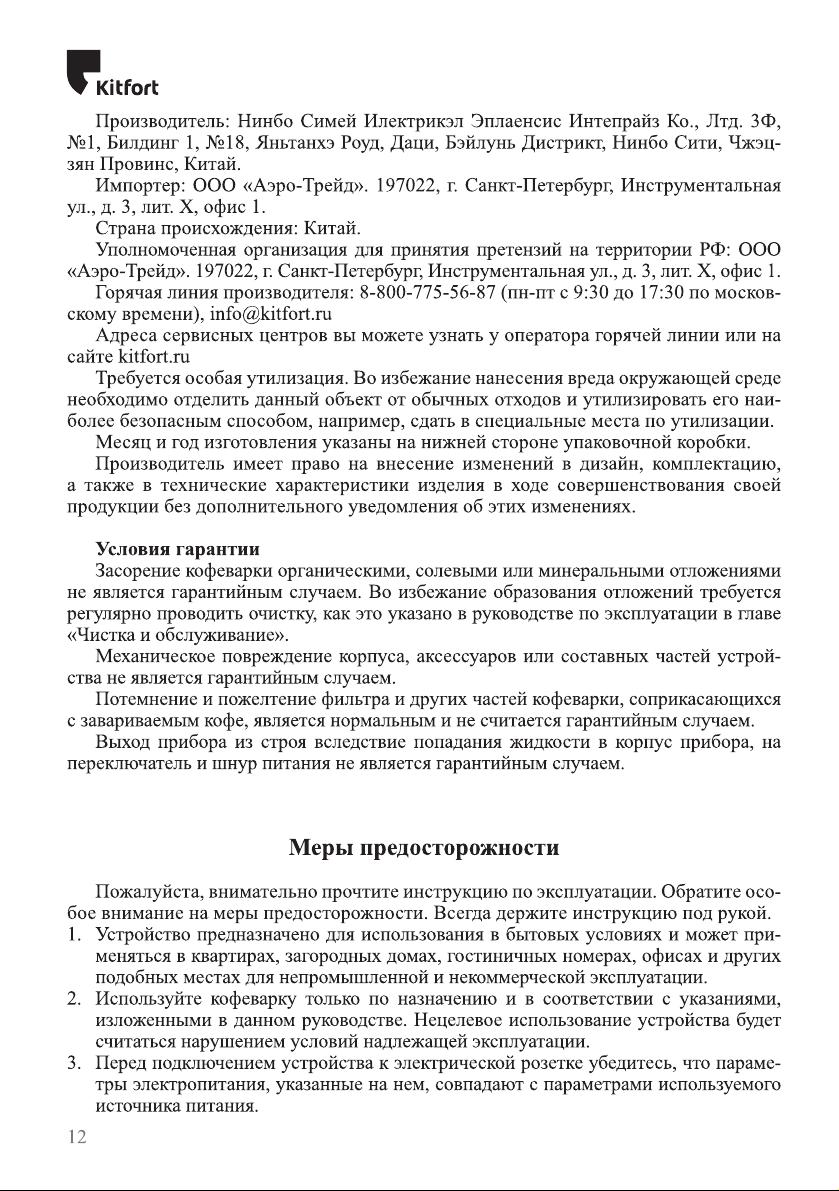 Kitfort

Производитель: Нинбо Симей Илектрикэл Эплаенсис Интепрайз Ко., Лтд. 3Ф, №1, Билдинг 1, №18, Яньтанхэ Роуд, Даци, Бэйлунь Дистрикт, Нинбо Сити, Чжэцзян Провинс, Китай.

Импортер: ООО «Аэро-Трейд». 197022, г. Санкт-Петербург, Инструментальная ул., д. 3, лит. Х, офис 1.

Страна происхождения: Китай.

Уполномоченная организация для принятия претензий на территории РФ: ООО «Аэро-Трейд». 197022, г. Санкт-Петербург, Инструментальная ул., д. 3, лит. Х, офис 1.

Горячая линия производителя: 8-800-775-56-87 (пн-пт с 9:30 до 17:30 по московскому времени), info@kitfort.ru

Адреса сервисных центров вы можете узнать у оператора горячей линии или на сайте kitfort.ru

Требуется особая утилизация. Во избежание нанесения вреда окружающей среде необходимо отделить данный объект от обычных отходов и утилизировать его наиболее безопасным способом, например, сдать в специальные места по утилизации.

Месяц и год изготовления указаны на нижней стороне упаковочной коробки.

Производитель имеет право на внесение изменений в дизайн, комплектацию, а также в технические характеристики изделия в ходе совершенствования своей продукции без дополнительного уведомления об этих изменениях.

Условия гарантии

Засорение кофеварки органическими, солевыми или минеральными отложениями не является гарантийным случаем. Во избежание образования отложений требуется регулярно проводить очистку, как это указано в руководстве по эксплуатации в главе «Чистка и обслуживание».

Механическое повреждение корпуса, аксессуаров или составных частей устройства не является гарантийным случаем.

Потемнение и пожелтение фильтра и других частей кофеварки, соприкасающихся с завариваемым кофе, является нормальным и не считается гарантийным случаем.

Выход прибора из строя вследствие попадания жидкости в корпус прибора, на переключатель и шнур питания не является гарантийным случаем.

Меры предосторожности

Пожалуйста, внимательно прочтите инструкцию по эксплуатации. Обратите особое внимание на меры предосторожности. Всегда держите инструкцию под рукой.

1. Устройство предназначено для использования в бытовых условиях и может применяться в квартирах, загородных домах, гостиничных номерах, офисах и других подобных местах для непромышленной и некоммерческой эксплуатации.
2. Используйте кофеварку только по назначению и в соответствии с указаниями, изложенными в данном руководстве. Нецелевое использование устройства будет считаться нарушением условий надлежащей эксплуатации.
3. Перед подключением устройства к электрической розетке убедитесь, что параметры электропитания, указанные на нем, совпадают с параметрами используемого источника питания.

12